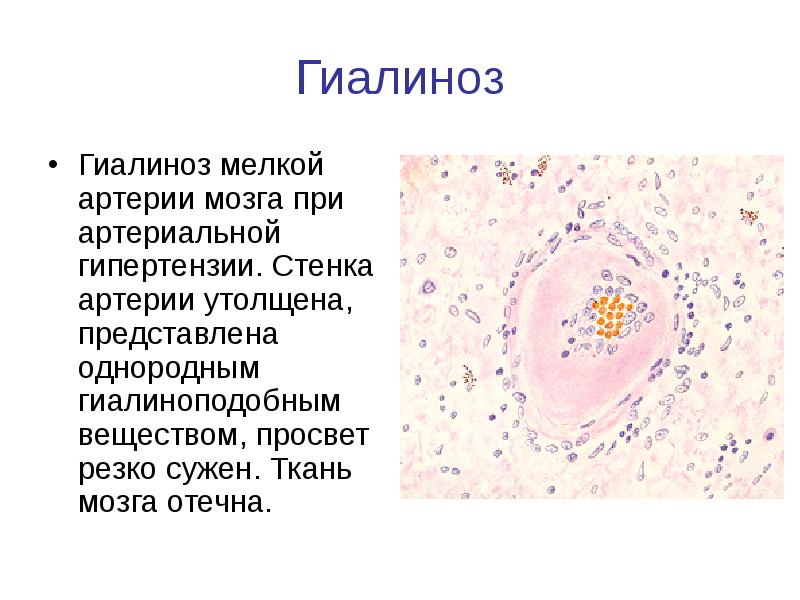 Гиалиноз

• Гиалиноз мелкой артерии мозга при артериальной гипертензии. Стенка артерии утолщена, представлена однородным гиалиноподобным веществом, просвет резко сужен. Ткань мозга отечна.